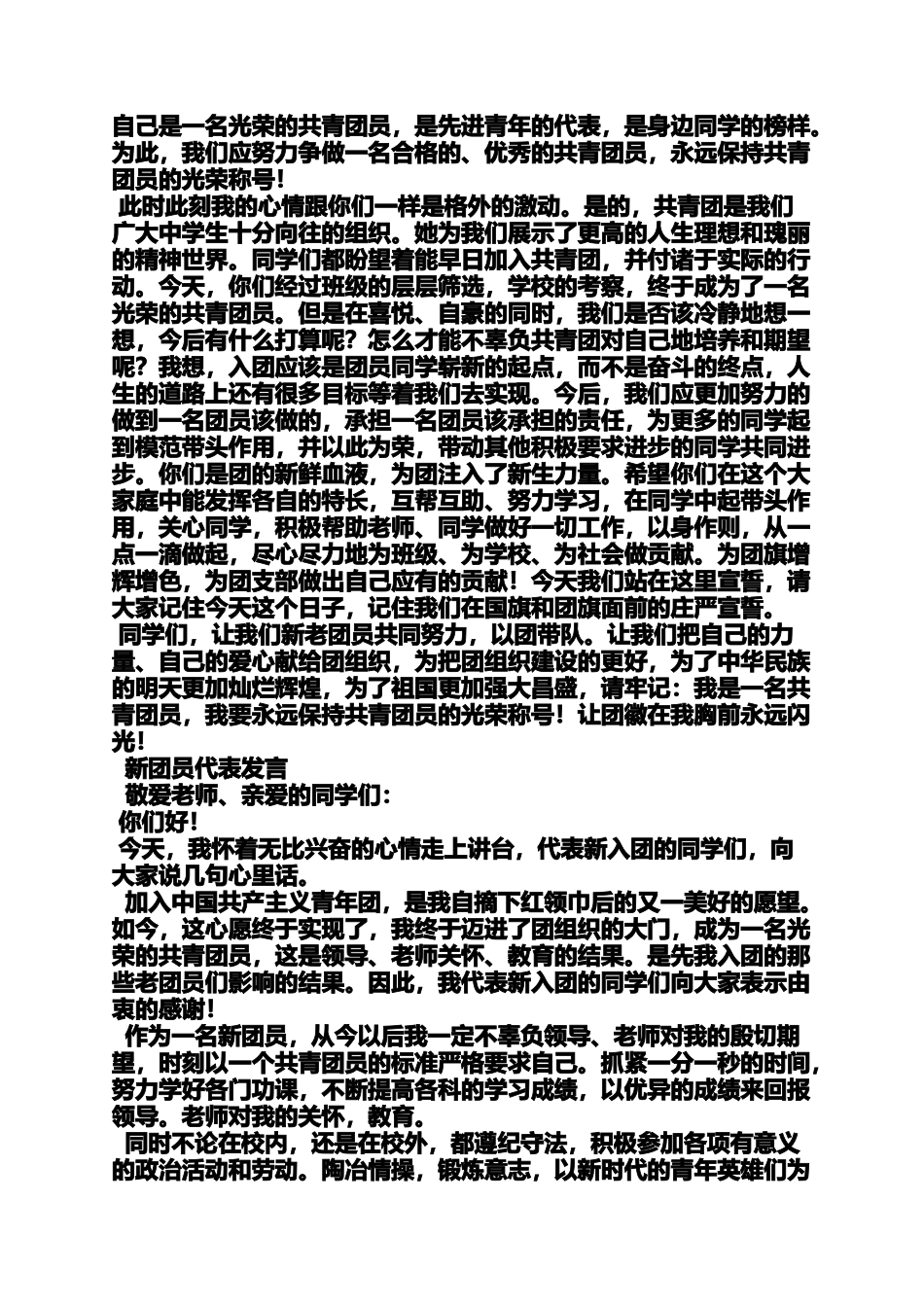 自己是一名光荣的共青团员，是先进青年的代表，是身边同学的榜样。为此，我们应努力争做一名合格的、优秀的共青团员，永远保持共青团员的光荣称号！

此时此刻我的心情跟你们一样是格外的激动。是的，共青团是我们广大中学生十分向往的组织。她为我们展示了更高的人生理想和瑰丽的精神世界。同学们都盼望着能早日加入共青团，并付诸于实际的行动。今天，你们经过班级的层层筛选，学校的考察，终于成为了一名光荣的共青团员。但是在喜悦、自豪的同时，我们是否该冷静地想一想，今后有什么打算呢？怎么才能不辜负共青团对自己地培养和期望呢？我想，入团应该是团员同学崭新的起点，而不是奋斗的终点，人生的道路上还有很多目标等着我们去实现。今后，我们应更加努力的做到一名团员该做的，承担一名团员该承担的责任，为更多的同学起到模范带头作用，并以此为荣，带动其他积极要求进步的同学共同进步。你们是团的新鲜血液，为团注入了新生力量。希望你们在这个大家庭中能发挥各自的特长，互帮互助、努力学习，在同学中起带头作用，关心同学，积极帮助老师、同学做好一切工作，以身作则，从一点一滴做起，尽心尽力地为班级、为学校、为社会做贡献。为团旗增辉增色，为团支部做出自己应有的贡献！今天我们站在这里宣誓，请大家记住今天这个日子，记住我们在国旗和团旗面前的庄严宣誓。

同学们，让我们新老团员共同努力，以团带队。让我们把自己的力量、自己的爱心献给团组织，为把团组织建设的更好，为了中华民族的明天更加灿烂辉煌，为了祖国更加强大昌盛，请牢记：我是一名共青团员，我要永远保持共青团员的光荣称号！让团徽在我胸前永远闪光！

新团员代表发言

敬爱老师、亲爱的同学们：

你们好！

今天，我怀着无比兴奋的心情走上讲台，代表新入团的同学们，向大家说几句心里话。

加入中国共产主义青年团，是我自摘下红领巾后的又一美好的愿望。如今，这心愿终于实现了，我终于迈进了团组织的大门，成为一名光荣的共青团员，这是领导、老师关怀、教育的结果。是先我入团的那些老团员们影响的结果。因此，我代表新入团的同学们向大家表示由衷的感谢！

作为一名新团员，从今以后我一定不辜负领导、老师对我的殷切期望，时刻以一个共青团员的标准严格要求自己。抓紧一分一秒的时间，努力学好各门功课，不断提高各科的学习成绩，以优异的成绩来回报领导。老师对我的关怀，教育。

同时不论在校内，还是在校外，都遵纪守法，积极参加各项有意义的政治活动和劳动。陶冶情操，锻炼意志，以新时代的青年英雄们为